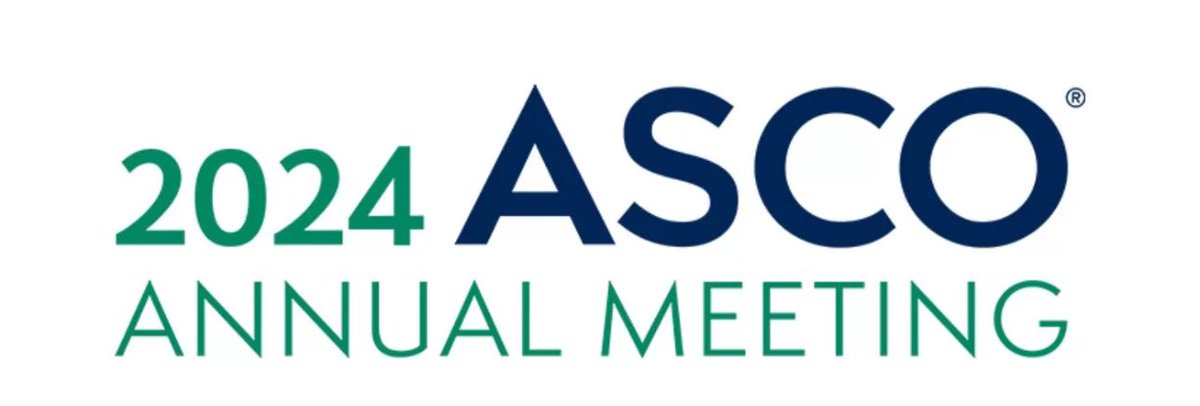 2024 ASCO®
ANNUAL MEETING